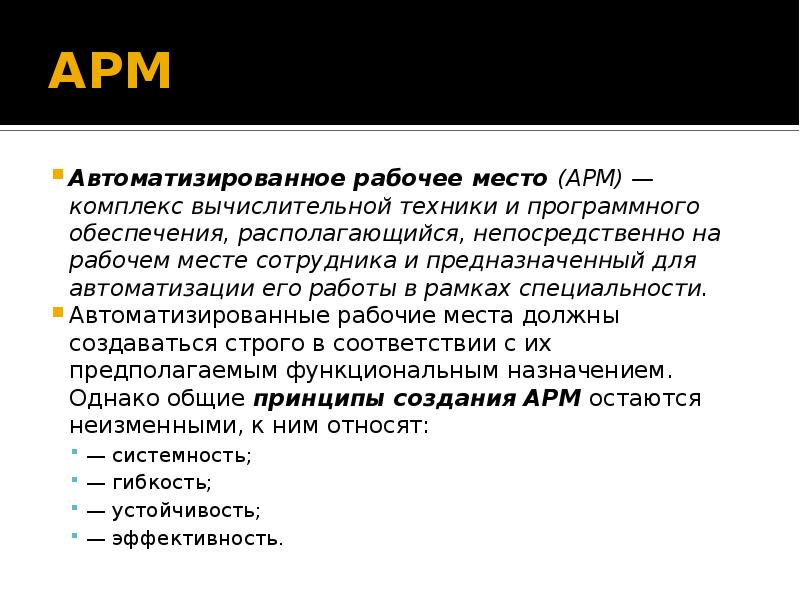 АРМ

Автоматизированное рабочее место (АРМ) — комплекс вычислительной техники и программного обеспечения, располагающийся, непосредственно на рабочем месте сотрудника и предназначенный для автоматизации его работы в рамках специальности.

Автоматизированные рабочие места должны создаваться строго в соответствии с их предполагаемым функциональным назначением. Однако общие принципы создания АРМ остаются неизменными, к ним относят:

— системность;
— гибкость;
— устойчивость;
— эффективность.